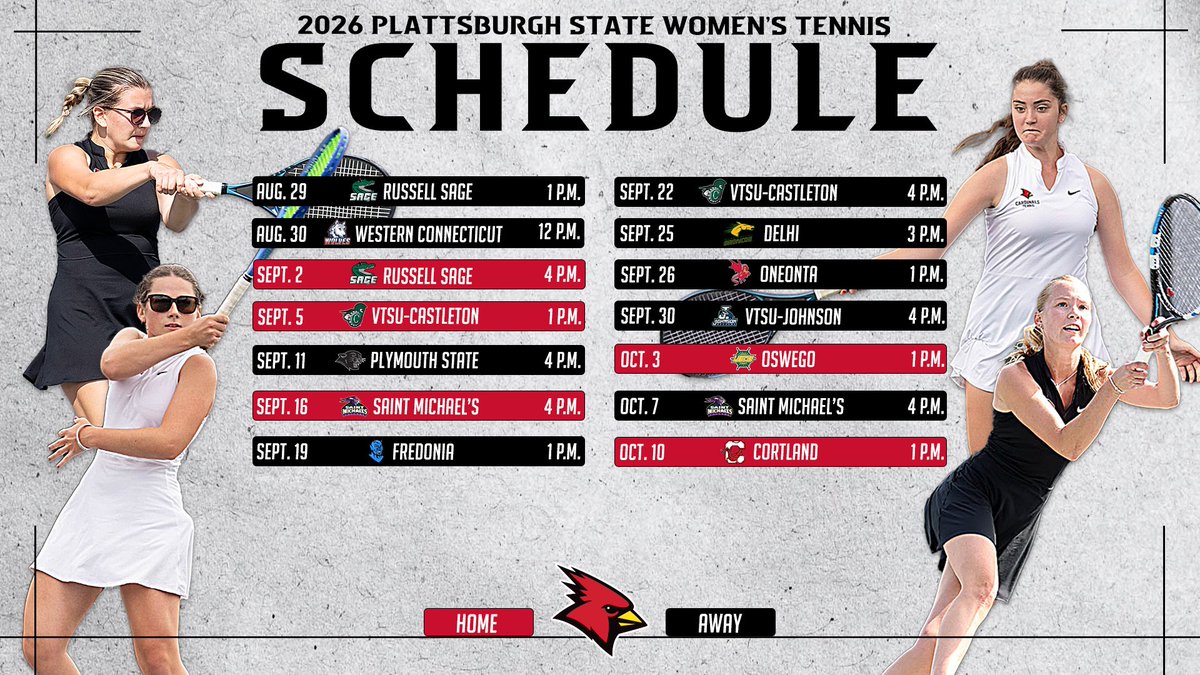 2026 PLATTSBURGH STATE WOMEN'S TENNIS

SCHEDULE

AUG. 29 RUSSELL SAGE 1 P.M.
AUG. 30 WESTERN CONNECTICUT 12 P.M.
SEPT. 2 RUSSELL SAGE 4 P.M.
SEPT. 5 VTSU-CASTLETON 1 P.M.
SEPT. 11 PLYMOUTH STATE 4 P.M.
SEPT. 16 SAINT MICHAEL'S 4 P.M.
SEPT. 19 FREDONIA 1 P.M.

SEPT. 22 VTSU-CASTLETON 4 P.M.
SEPT. 25 DELHI 3 P.M.
SEPT. 26 ONEONTA 1 P.M.
SEPT. 30 VTSU-JOHNSON 4 P.M.
OCT. 3 OSWEGO 1 P.M.
OCT. 7 SAINT MICHAEL'S 4 P.M.
OCT. 10 CORTLAND 1 P.M.

HOME AWAY